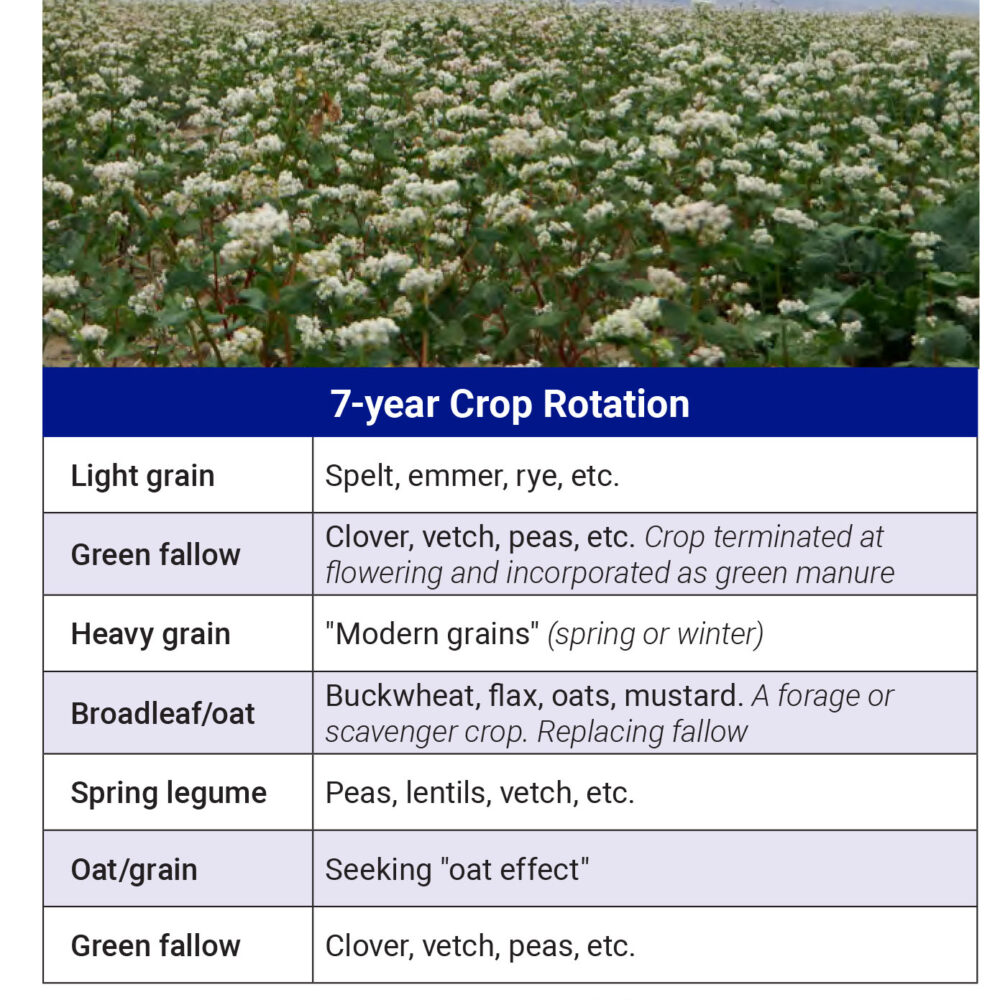 | 7-year Crop Rotation | |
|---|---|
| Light grain | Spelt, emmer, rye, etc. |
| Green fallow | Clover, vetch, peas, etc. Crop terminated at flowering and incorporated as green manure |
| Heavy grain | "Modern grains" (spring or winter) |
| Broadleaf/oat | Buckwheat, flax, oats, mustard. A forage or scavenger crop. Replacing fallow |
| Spring legume | Peas, lentils, vetch, etc. |
| Oat/grain | Seeking "oat effect" |
| Green fallow | Clover, vetch, peas, etc. |